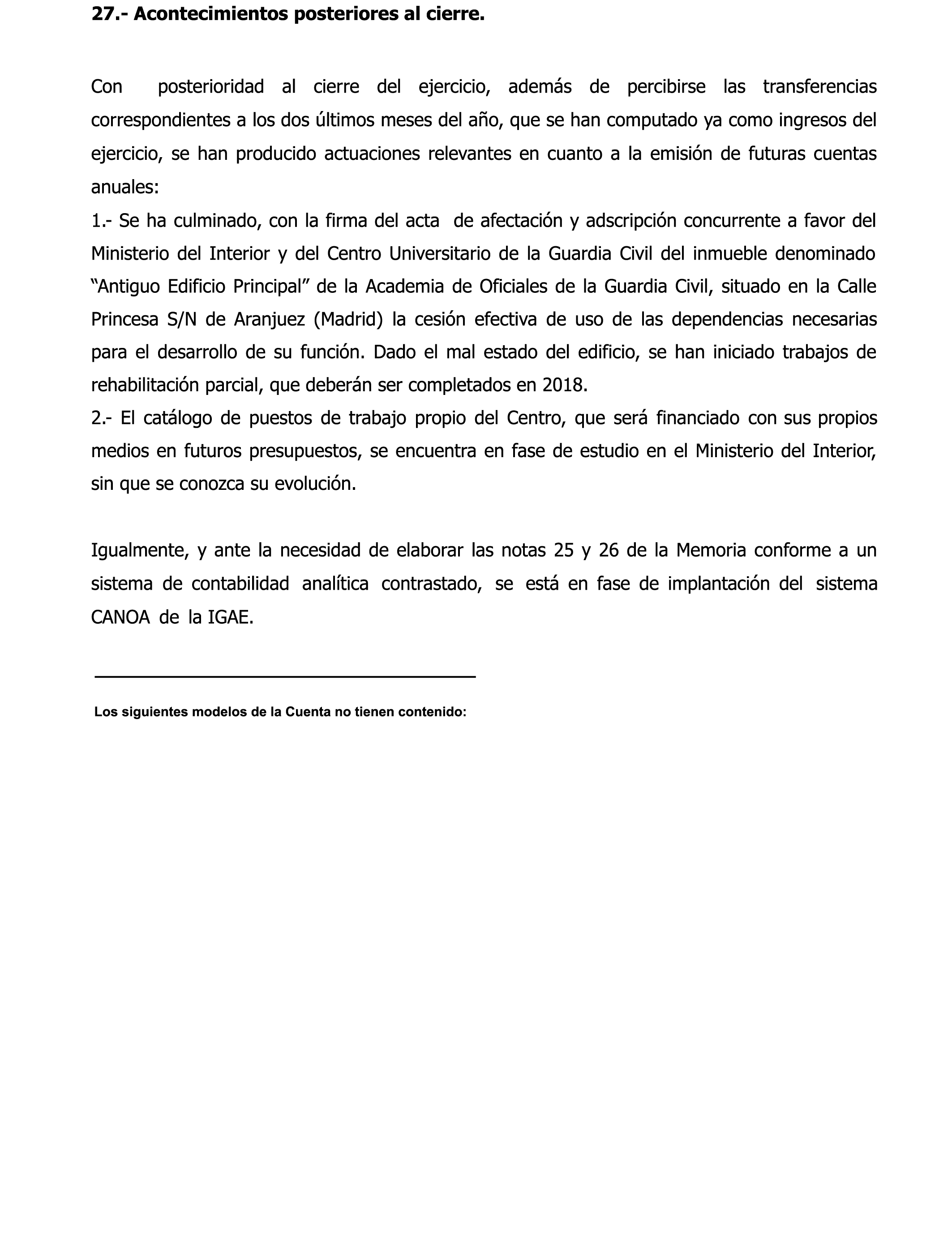 27.- Acontecimientos posteriores al cierre.

Con posterioridad al cierre del ejercicio, además de percibirse las transferencias correspondientes a los dos últimos meses del año, que se han computado ya como ingresos del ejercicio, se han producido actuaciones relevantes en cuanto a la emisión de futuras cuentas anuales:

1.- Se ha culminado, con la firma del acta de afectación y adscripción concurrente a favor del Ministerio del Interior y del Centro Universitario de la Guardia Civil del inmueble denominado “Antiguo Edificio Principal” de la Academia de Oficiales de la Guardia Civil, situado en la Calle Princesa S/N de Aranjuez (Madrid) la cesión efectiva de uso de las dependencias necesarias para el desarrollo de su función. Dado el mal estado del edificio, se han iniciado trabajos de rehabilitación parcial, que deberán ser completados en 2018.

2.- El catálogo de puestos de trabajo propio del Centro, que será financiado con sus propios medios en futuros presupuestos, se encuentra en fase de estudio en el Ministerio del Interior, sin que se conozca su evolución.

Igualmente, y ante la necesidad de elaborar las notas 25 y 26 de la Memoria conforme a un sistema de contabilidad analítica contrastado, se está en fase de implantación del sistema CANOA de la IGAE.

Los siguientes modelos de la Cuenta no tienen contenido: